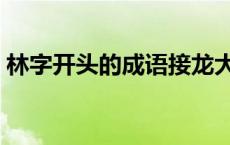 林字开头的成语接龙大